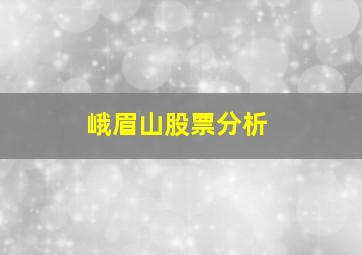 峨眉山股票分析